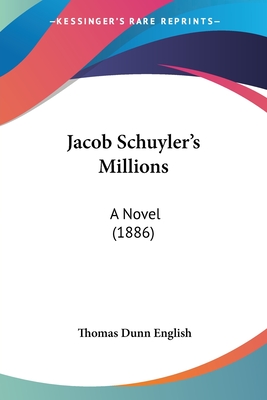 —KESSINGER'S RARE REPRINTS—

Jacob Schuyler's Millions

A Novel
(1886)

Thomas Dunn English